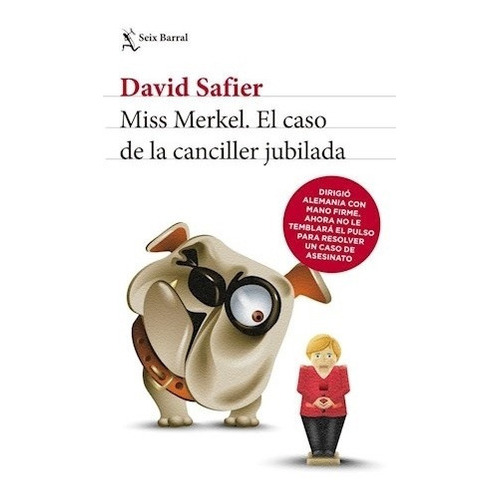 Seix Barral

David Safier

Miss Merkel. El caso de la canciller jubilada

DIRIGIÓ ALEMANIA CON MANO FIRME. AHORA NO LE TEMBLARÁ EL PULSO PARA RESOLVER UN CASO DE ASESINATO